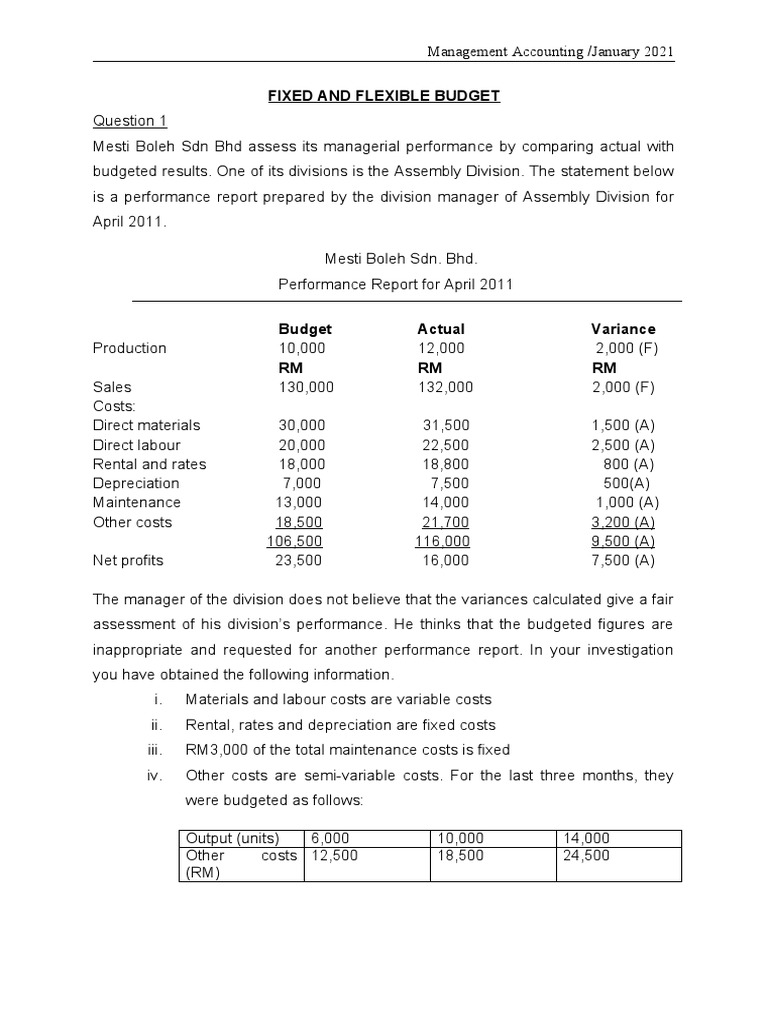 Management Accounting /January 2021

FIXED AND FLEXIBLE BUDGET

Question 1

Mesti Boleh Sdn Bhd assess its managerial performance by comparing actual with budgeted results. One of its divisions is the Assembly Division. The statement below is a performance report prepared by the division manager of Assembly Division for April 2011.

Mesti Boleh Sdn. Bhd.
Performance Report for April 2011

| | Budget | Actual | Variance |
|---|---|---|---|
| Production | 10,000 | 12,000 | 2,000 (F) |
| | RM | RM | RM |
| Sales | 130,000 | 132,000 | 2,000 (F) |
| Costs: | | | |
| Direct materials | 30,000 | 31,500 | 1,500 (A) |
| Direct labour | 20,000 | 22,500 | 2,500 (A) |
| Rental and rates | 18,000 | 18,800 | 800 (A) |
| Depreciation | 7,000 | 7,500 | 500(A) |
| Maintenance | 13,000 | 14,000 | 1,000 (A) |
| Other costs | 18,500 | 21,700 | 3,200 (A) |
| | 106,500 | 116,000 | 9,500 (A) |
| Net profits | 23,500 | 16,000 | 7,500 (A) |

The manager of the division does not believe that the variances calculated give a fair assessment of his division's performance. He thinks that the budgeted figures are inappropriate and requested for another performance report. In your investigation you have obtained the following information.

i. Materials and labour costs are variable costs
ii. Rental, rates and depreciation are fixed costs
iii. RM3,000 of the total maintenance costs is fixed
iv. Other costs are semi-variable costs. For the last three months, they were budgeted as follows:

| Output (units) | 6,000 | 10,000 | 14,000 |
|---|---|---|---|
| Other costs (RM) | 12,500 | 18,500 | 24,500 |